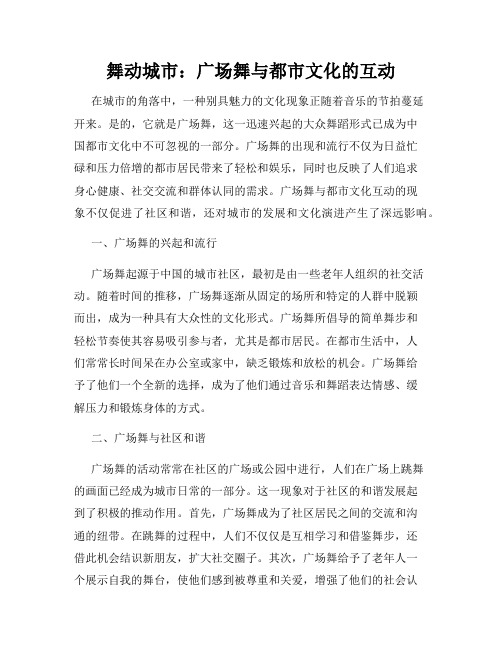 舞动城市：广场舞与都市文化的互动

在城市的角落中，一种别具魅力的文化现象正随着音乐的节拍蔓延开来。是的，它就是广场舞，这一迅速兴起的大众舞蹈形式已成为中国都市文化中不可忽视的一部分。广场舞的出现和流行不仅为日益忙碌和压力倍增的都市居民带来了轻松和娱乐，同时也反映了人们追求身心健康、社交交流和群体认同的需求。广场舞与都市文化互动的现象不仅促进了社区和谐，还对城市的发展和文化演进产生了深远影响。

一、广场舞的兴起和流行

广场舞起源于中国的城市社区，最初是由一些老年人组织的社交活动。随着时间的推移，广场舞逐渐从固定的场所和特定的人群中脱颖而出，成为一种具有大众性的文化形式。广场舞所倡导的简单舞步和轻松节奏使其容易吸引参与者，尤其是都市居民。在都市生活中，人们常常长时间呆在办公室或家中，缺乏锻炼和放松的机会。广场舞给予了他们一个全新的选择，成为了他们通过音乐和舞蹈表达情感、缓解压力和锻炼身体的方式。

二、广场舞与社区和谐

广场舞的活动常常在社区的广场或公园中进行，人们在广场上跳舞的画面已经成为城市日常的一部分。这一现象对于社区的和谐发展起到了积极的推动作用。首先，广场舞成为了社区居民之间的交流和沟通的纽带。在跳舞的过程中，人们不仅仅是互相学习和借鉴舞步，还借此机会结识新朋友，扩大社交圈子。其次，广场舞给予了老年人一个展示自我的舞台，使他们感到被尊重和关爱，增强了他们的社会认